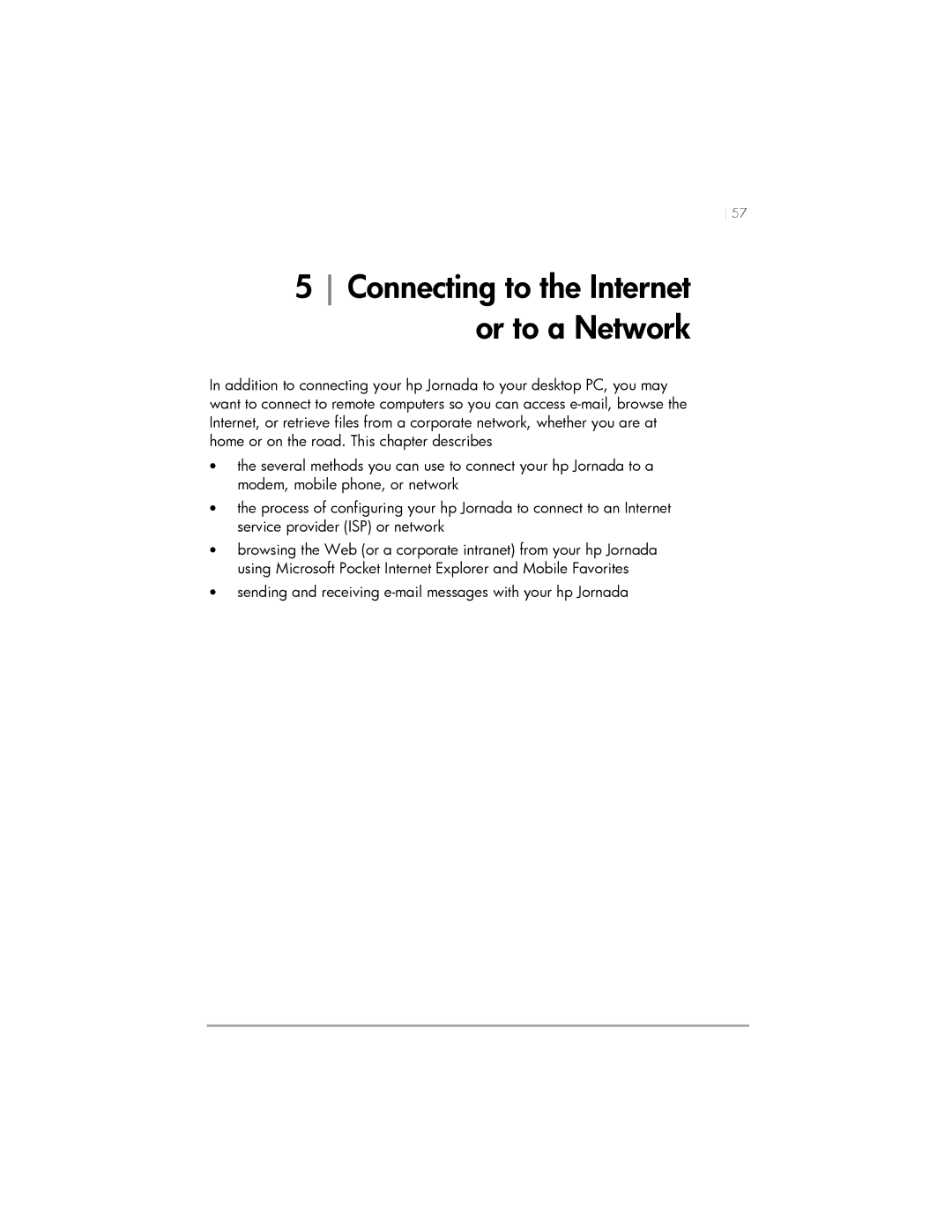 | 57

5 | Connecting to the Internet or to a Network

In addition to connecting your hp Jornada to your desktop PC, you may want to connect to remote computers so you can access e-mail, browse the Internet, or retrieve files from a corporate network, whether you are at home or on the road. This chapter describes

• the several methods you can use to connect your hp Jornada to a modem, mobile phone, or network

• the process of configuring your hp Jornada to connect to an Internet service provider (ISP) or network

• browsing the Web (or a corporate intranet) from your hp Jornada using Microsoft Pocket Internet Explorer and Mobile Favorites

• sending and receiving e-mail messages with your hp Jornada